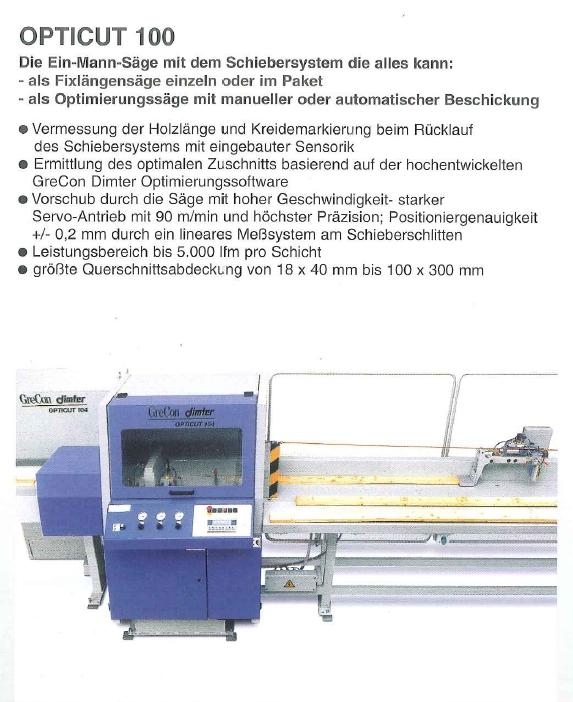 OPTICUT 100

Die Ein-Mann-Säge mit dem Schiebersystem die alles kann:
- als Fixlängensäge einzeln oder im Paket
- als Optimierungssäge mit manueller oder automatischer Beschickung

● Vermessung der Holzlänge und Kreidemarkierung beim Rücklauf des Schiebersystems mit eingebauter Sensorik
● Ermittlung des optimalen Zuschnitts basierend auf der hochentwickelten GreCon Dimter Optimierungssoftware
● Vorschub durch die Säge mit hoher Geschwindigkeit- starker Servo-Antrieb mit 90 m/min und höchster Präzision; Positioniergenauigkeit +/- 0,2 mm durch ein lineares Meßsystem am Schieberschlitten
● Leistungsbereich bis 5.000 lfm pro Schicht
● größte Querschnittsabdeckung von 18 x 40 mm bis 100 x 300 mm

GreCon dimter
OPTICUT 104

GreCon dimter
OPTICUT 104